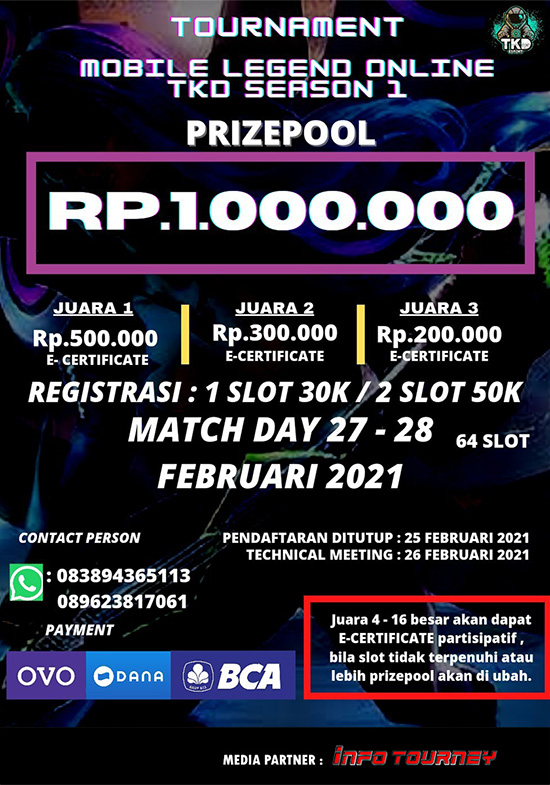 TOURNAMENT
MOBILE LEGEND ONLINE
TKD SEASON 1

TKD

PRIZEPOOL

RP.1.000.000

JUARA 1
Rp.500.000
E- CERTIFICATE

JUARA 2
Rp.300.000
E-CERTIFICATE

JUARA 3
Rp.200.000
E-CERTIFICATE

REGISTRASI : 1 SLOT 30K / 2 SLOT 50K
MATCH DAY 27 - 28
FEBRUARI 2021

64 SLOT

CONTACT PERSON
: 083894365113
089623817061

PENDAFTARAN DITUTUP : 25 FEBRUARI 2021
TECHNICAL MEETING : 26 FEBRUARI 2021

PAYMENT
OVO DANA BCA

Juara 4 - 16 besar akan dapat E-CERTIFICATE partisipatif , bila slot tidak terpenuhi atau lebih prizepool akan di ubah.

MEDIA PARTNER : INFO TOURNEY